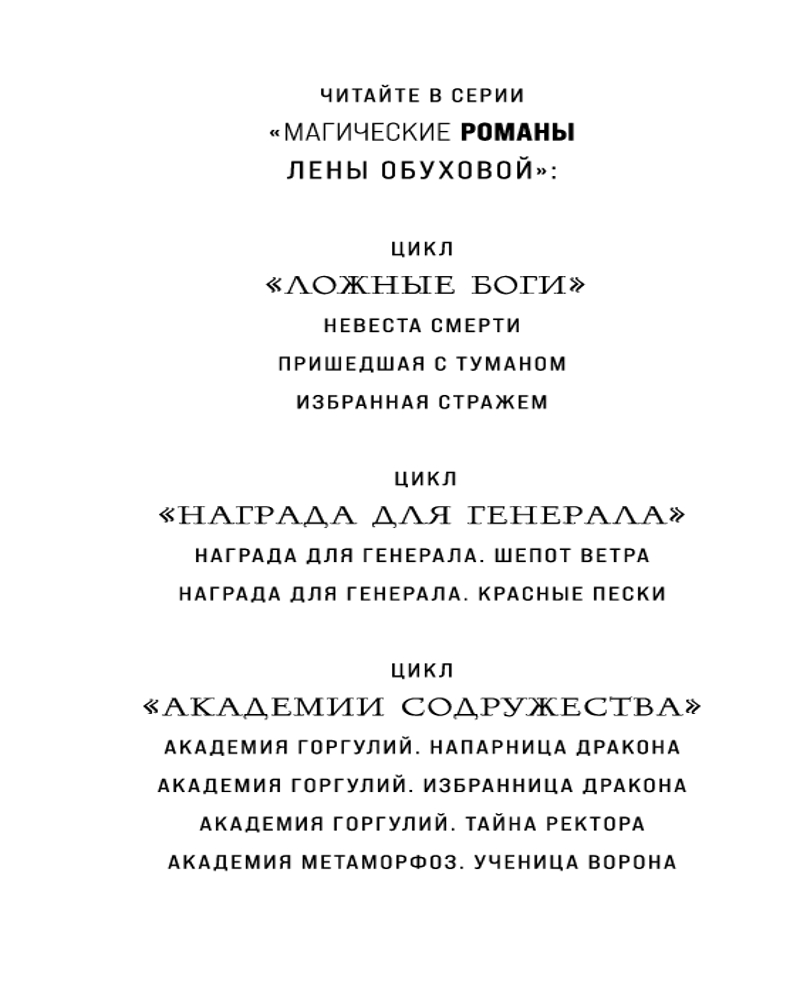 ЧИТАЙТЕ В СЕРИИ
«МАГИЧЕСКИЕ РОМАНЫ
ЛЕНЫ ОБУХОВОЙ»:

ЦИКЛ
«ЛОЖНЫЕ БОГИ»
НЕВЕСТА СМЕРТИ
ПРИШЕДШАЯ С ТУМАНОМ
ИЗБРАННАЯ СТРАЖЕМ

ЦИКЛ
«НАГРАДА ДЛЯ ГЕНЕРАЛА»
НАГРАДА ДЛЯ ГЕНЕРАЛА. ШЕПОТ ВЕТРА
НАГРАДА ДЛЯ ГЕНЕРАЛА. КРАСНЫЕ ПЕСКИ

ЦИКЛ
«АКАДЕМИИ СОДРУЖЕСТВА»
АКАДЕМИЯ ГОРГУЛИЙ. НАПАРНИЦА ДРАКОНА
АКАДЕМИЯ ГОРГУЛИЙ. ИЗБРАННИЦА ДРАКОНА
АКАДЕМИЯ ГОРГУЛИЙ. ТАЙНА РЕКТОРА
АКАДЕМИЯ МЕТАМОРФОЗ. УЧЕНИЦА ВОРОНА